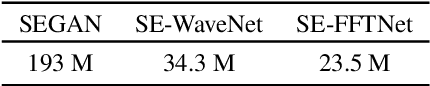 | SEGAN | SE-WaveNet | SE-FFTNet |
|---|---|---|
| 193 M | 34.3 M | 23.5 M |